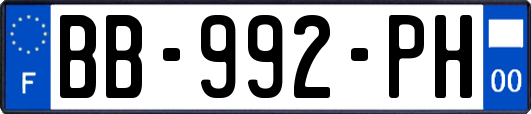 F
BB-992-PH
00